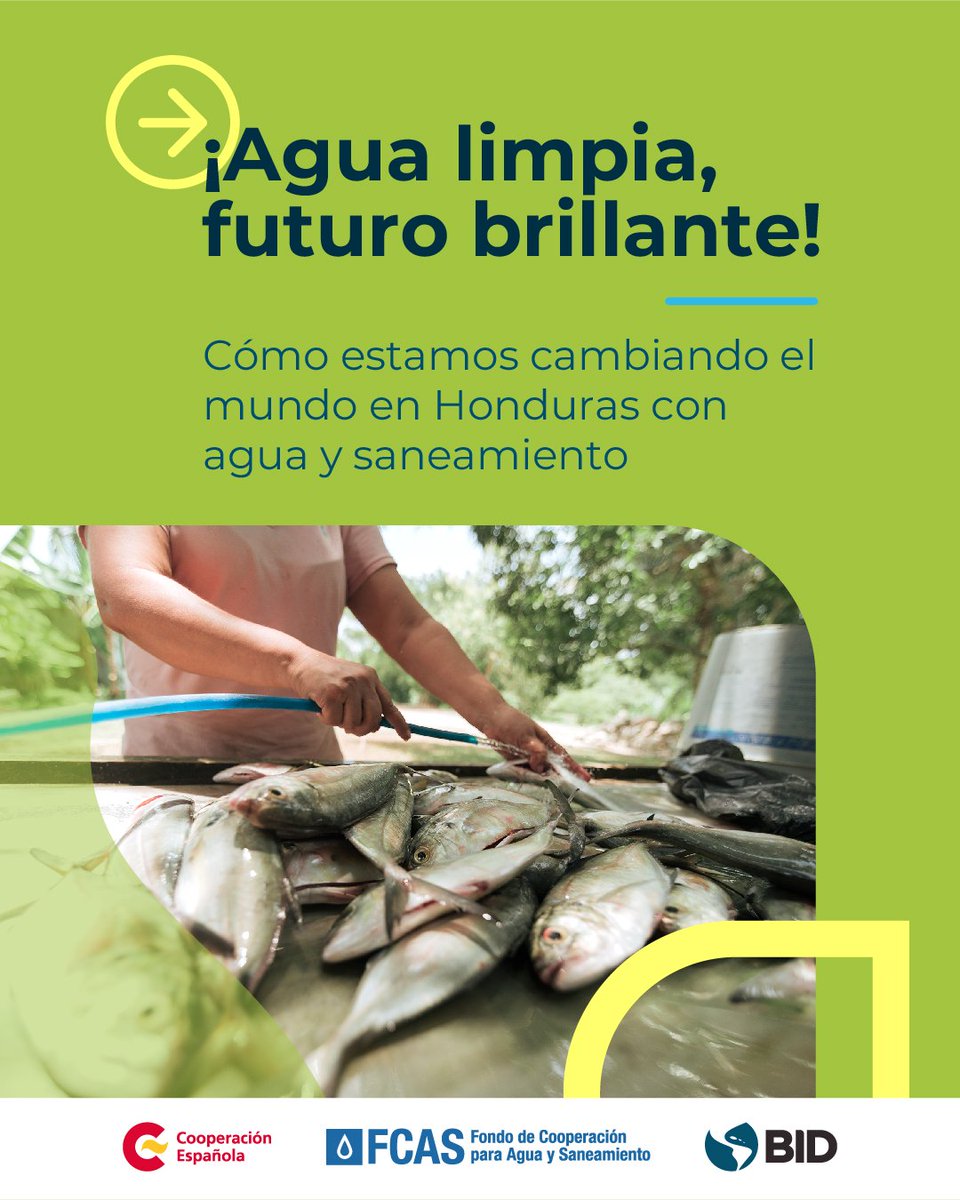 ¡Agua limpia, futuro brillante!

Cómo estamos cambiando el mundo en Honduras con agua y saneamiento

Cooperación Española

FCAS Fondo de Cooperación para Agua y Saneamiento

BID